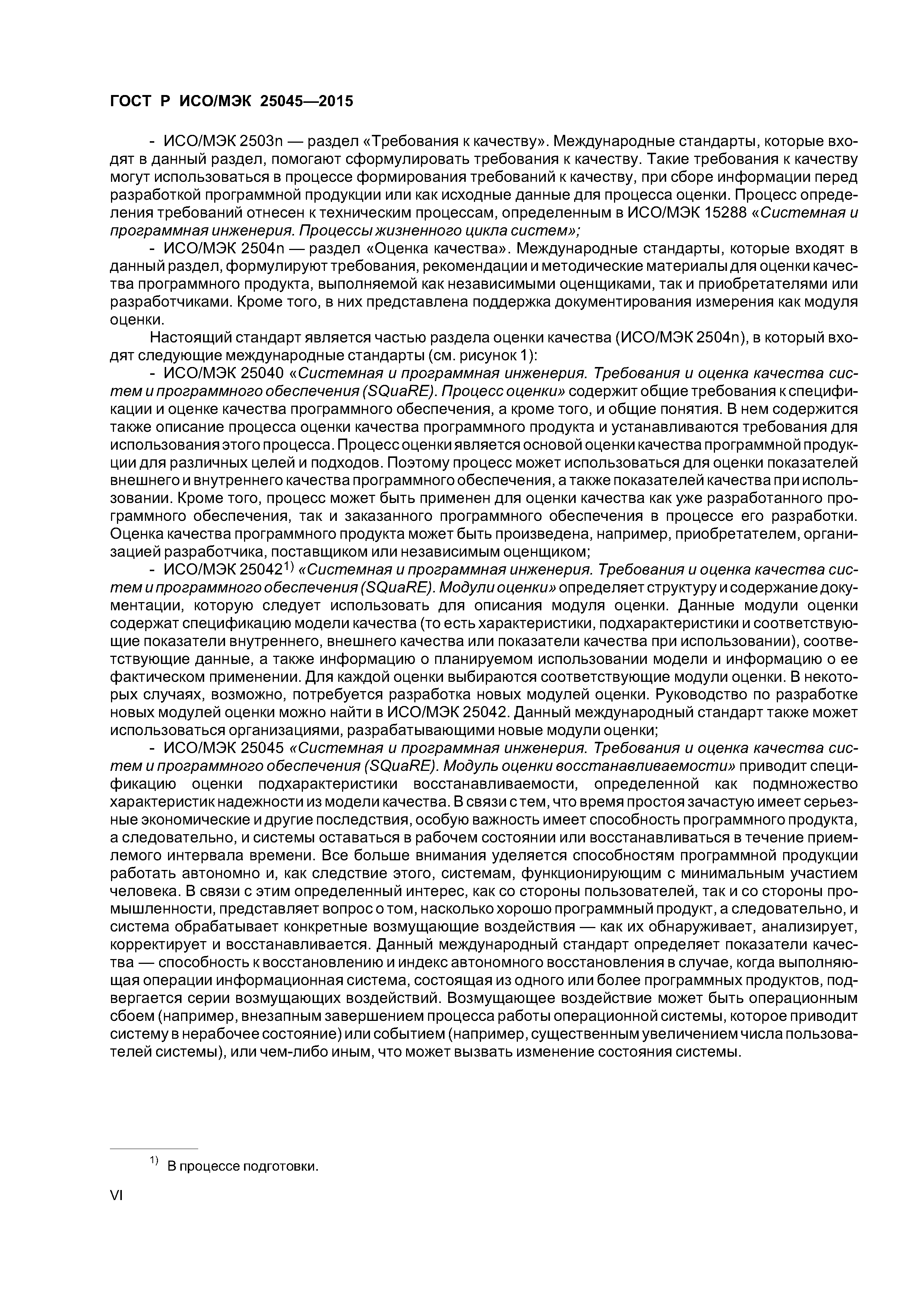 ГОСТ Р ИСО/МЭК 25045—2015

- ИСО/МЭК 2503n — раздел «Требования к качеству». Международные стандарты, которые входят в данный раздел, помогают сформулировать требования к качеству. Такие требования к качеству могут использоваться в процессе формирования требований к качеству, при сборе информации перед разработкой программной продукции или как исходные данные для процесса оценки. Процесс определения требований отнесен к техническим процессам, определенным в ИСО/МЭК 15288 «Системная и программная инженерия. Процессы жизненного цикла систем»;

- ИСО/МЭК 2504n — раздел «Оценка качества». Международные стандарты, которые входят в данный раздел, формулируют требования, рекомендации и методические материалы для оценки качества программного продукта, выполняемой как независимыми оценщиками, так и приобретателями или разработчиками. Кроме того, в них представлена поддержка документирования измерения как модуля оценки.

Настоящий стандарт является частью раздела оценки качества (ИСО/МЭК 2504n), в который входят следующие международные стандарты (см. рисунок 1):

- ИСО/МЭК 25040 «Системная и программная инженерия. Требования и оценка качества систем и программного обеспечения (SQuaRE). Процесс оценки» содержит общие требования к спецификации и оценке качества программного обеспечения, а кроме того, и общие понятия. В нем содержится также описание процесса оценки качества программного продукта и устанавливаются требования для использования этого процесса. Процесс оценки является основой оценки качества программной продукции для различных целей и подходов. Поэтому процесс может использоваться для оценки показателей внешнего и внутреннего качества программного обеспечения, а также показателей качества при использовании. Кроме того, процесс может быть применен для оценки качества как уже разработанного программного обеспечения, так и заказанного программного обеспечения в процессе его разработки. Оценка качества программного продукта может быть произведена, например, приобретателем, организацией разработчика, поставщиком или независимым оценщиком;

- ИСО/МЭК 25042$^{1)}$ «Системная и программная инженерия. Требования и оценка качества систем и программного обеспечения (SQuaRE). Модули оценки» определяет структуру и содержание документации, которую следует использовать для описания модуля оценки. Данные модули оценки содержат спецификацию модели качества (то есть характеристики, подхарактеристики и соответствующие показатели внутреннего, внешнего качества или показатели качества при использовании), соответствующие данные, а также информацию о планируемом использовании модели и информацию о ее фактическом применении. Для каждой оценки выбираются соответствующие модули оценки. В некоторых случаях, возможно, потребуется разработка новых модулей оценки. Руководство по разработке новых модулей оценки можно найти в ИСО/МЭК 25042. Данный международный стандарт также может использоваться организациями, разрабатывающими новые модули оценки;

- ИСО/МЭК 25045 «Системная и программная инженерия. Требования и оценка качества систем и программного обеспечения (SQuaRE). Модуль оценки восстанавливаемости» приводит спецификацию оценки подхарактеристики восстанавливаемости, определенной как подмножество характеристик надежности из модели качества. В связи с тем, что время простоя зачастую имеет серьезные экономические и другие последствия, особую важность имеет способность программного продукта, а следовательно, и системы оставаться в рабочем состоянии или восстанавливаться в течение приемлемого интервала времени. Все больше внимания уделяется способностям программной продукции работать автономно и, как следствие этого, системам, функционирующим с минимальным участием человека. В связи с этим определенный интерес, как со стороны пользователей, так и со стороны промышленности, представляет вопрос о том, насколько хорошо программный продукт, а следовательно, и система обрабатывает конкретные возмущающие воздействия — как их обнаруживает, анализирует, корректирует и восстанавливается. Данный международный стандарт определяет показатели качества — способность к восстановлению и индекс автономного восстановления в случае, когда выполняющая операции информационная система, состоящая из одного или более программных продуктов, подвергается серии возмущающих воздействий. Возмущающее воздействие может быть операционным сбоем (например, внезапным завершением процесса работы операционной системы, которое приводит систему в нерабочее состояние) или событием (например, существенным увеличением числа пользователей системы), или чем-либо иным, что может вызвать изменение состояния системы.

$^{1)}$ В процессе подготовки.

VI